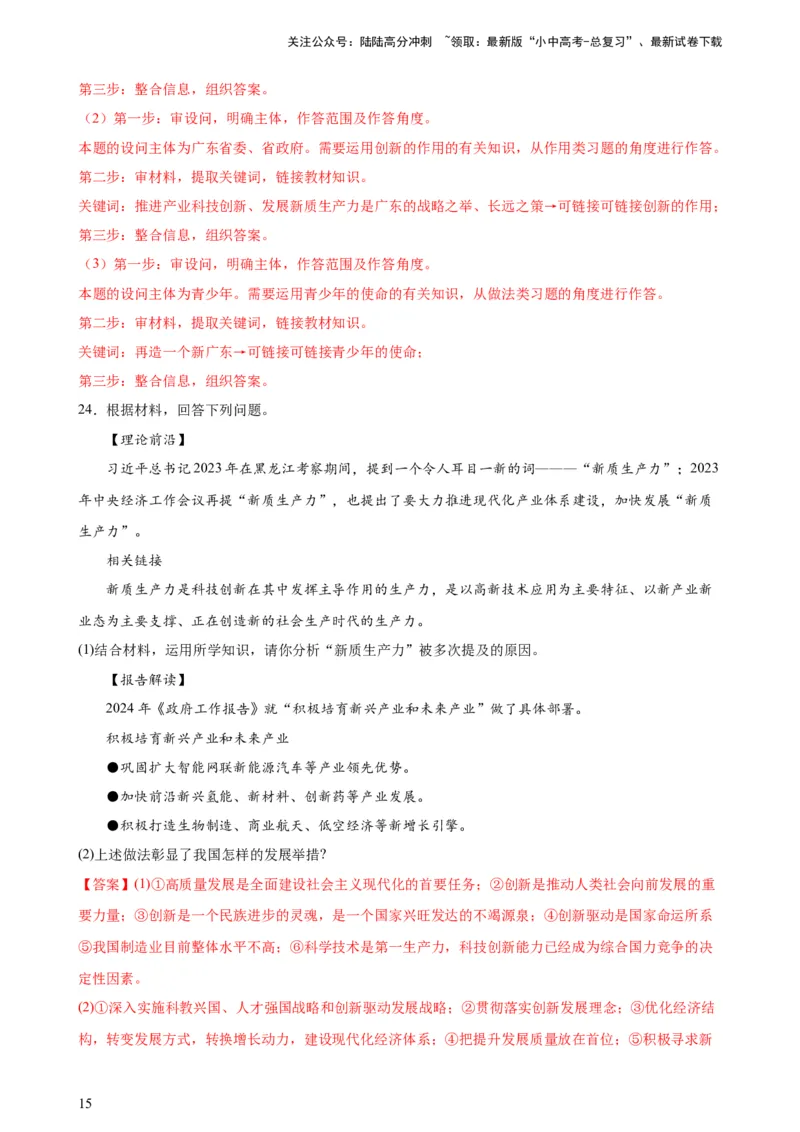 关注公众号：陆陆高分冲刺 ~领取：最新版“小中高考-总复习”、最新试卷下载

第三步：整合信息，组织答案。

（2）第一步：审设问，明确主体，作答范围及作答角度。

本题的设问主体为广东省委、省政府。需要运用创新的作用的有关知识，从作用类习题的角度进行作答。

第二步：审材料，提取关键词，链接教材知识。

关键词：推进产业科技创新、发展新质生产力是广东的战略之举、长远之策→可链接可链接创新的作用；

第三步：整合信息，组织答案。

（3）第一步：审设问，明确主体，作答范围及作答角度。

本题的设问主体为青少年。需要运用青少年的使命的有关知识，从做法类习题的角度进行作答。

第二步：审材料，提取关键词，链接教材知识。

关键词：再造一个新广东→可链接可链接青少年的使命；

第三步：整合信息，组织答案。

24．根据材料，回答下列问题。

【理论前沿】

习近平总书记2023年在黑龙江考察期间，提到一个令人耳目一新的词———“新质生产力”；2023年中央经济工作会议再提“新质生产力”，也提出了要大力推进现代化产业体系建设，加快发展“新质生产力”。

相关链接

新质生产力是科技创新在其中发挥主导作用的生产力，是以高新技术应用为主要特征、以新产业新业态为主要支撑、正在创造新的社会生产时代的生产力。

(1)结合材料，运用所学知识，请你分析“新质生产力”被多次提及的原因。

【报告解读】

2024年《政府工作报告》就“积极培育新兴产业和未来产业”做了具体部署。

积极培育新兴产业和未来产业

●巩固扩大智能网联新能源汽车等产业领先优势。

●加快前沿新兴氢能、新材料、创新药等产业发展。

●积极打造生物制造、商业航天、低空经济等新增长引擎。

(2)上述做法彰显了我国怎样的发展举措?

【答案】(1)①高质量发展是全面建设社会主义现代化的首要任务；②创新是推动人类社会向前发展的重要力量；③创新是一个民族进步的灵魂，是一个国家兴旺发达的不竭源泉；④创新驱动是国家命运所系⑤我国制造业目前整体水平不高；⑥科学技术是第一生产力，科技创新能力已经成为综合国力竞争的决定性因素。

(2)①深入实施科教兴国、人才强国战略和创新驱动发展战略；②贯彻落实创新发展理念；③优化经济结构，转变发展方式，转换增长动力，建设现代化经济体系；④把提升发展质量放在首位；⑤积极寻求新

15